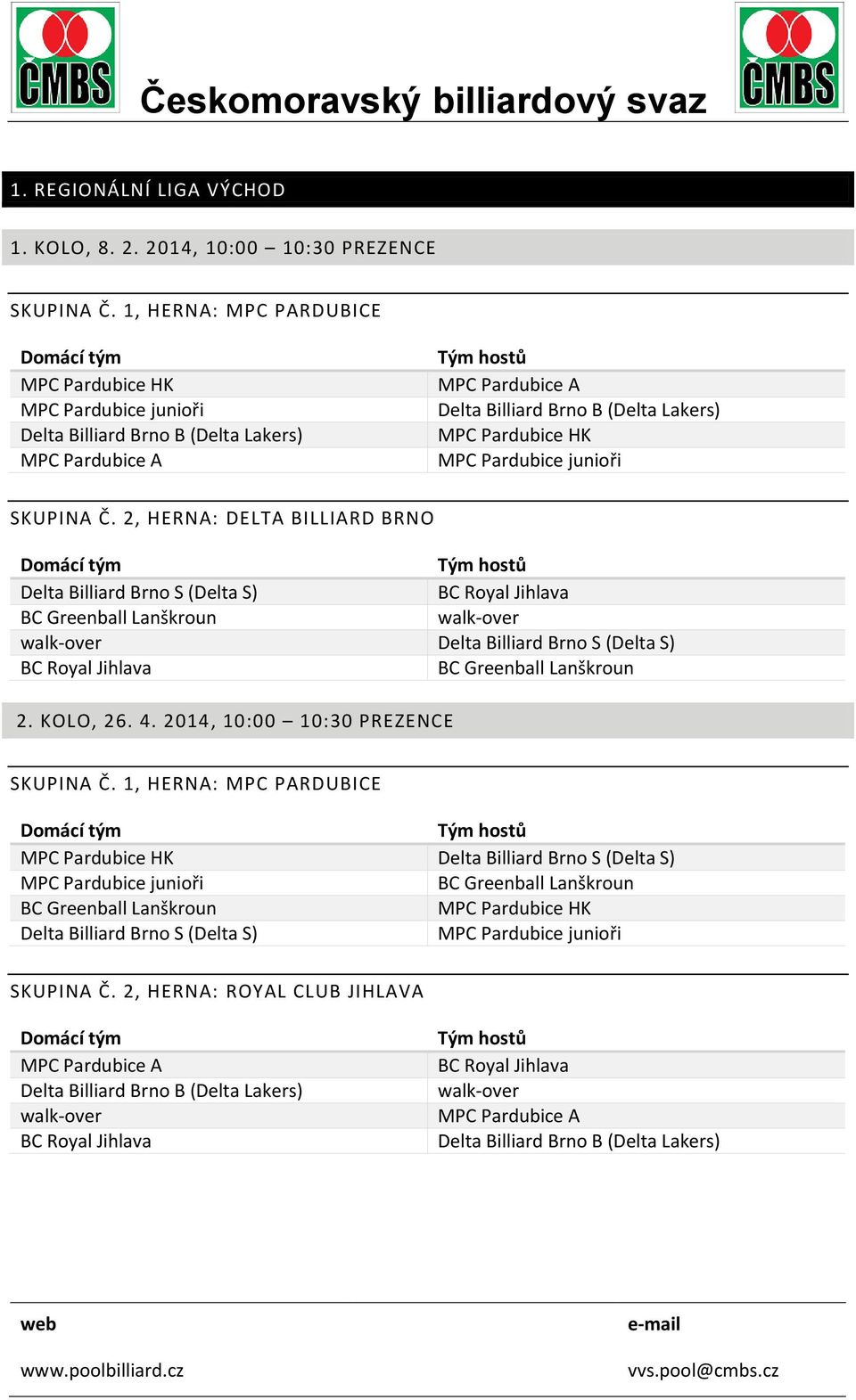 ČMBS

Českomoravský billiardový svaz

ČMBS

1. REGIONÁLNÍ LIGA VÝCHOD

1. KOLO, 8. 2. 2014, 10:00 – 10:30 PREZENCE

SKUPINA Č. 1, HERNA: MPC PARDUBICE

| Domácí tým | Tým hostů |
|---|---|
| MPC Pardubice HK | MPC Pardubice A |
| MPC Pardubice junioři | Delta Billiard Brno B (Delta Lakers) |
| Delta Billiard Brno B (Delta Lakers) | MPC Pardubice HK |
| MPC Pardubice A | MPC Pardubice junioři |

SKUPINA Č. 2, HERNA: DELTA BILLIARD BRNO

| Domácí tým | Tým hostů |
|---|---|
| Delta Billiard Brno S (Delta S) | BC Royal Jihlava |
| BC Greenball Lanškroun | walk-over |
| walk-over | Delta Billiard Brno S (Delta S) |
| BC Royal Jihlava | BC Greenball Lanškroun |

2. KOLO, 26. 4. 2014, 10:00 – 10:30 PREZENCE

SKUPINA Č. 1, HERNA: MPC PARDUBICE

| Domácí tým | Tým hostů |
|---|---|
| MPC Pardubice HK | Delta Billiard Brno S (Delta S) |
| MPC Pardubice junioři | BC Greenball Lanškroun |
| BC Greenball Lanškroun | MPC Pardubice HK |
| Delta Billiard Brno S (Delta S) | MPC Pardubice junioři |

SKUPINA Č. 2, HERNA: ROYAL CLUB JIHLAVA

| Domácí tým | Tým hostů |
|---|---|
| MPC Pardubice A | BC Royal Jihlava |
| Delta Billiard Brno B (Delta Lakers) | walk-over |
| walk-over | MPC Pardubice A |
| BC Royal Jihlava | Delta Billiard Brno B (Delta Lakers) |

web
www.poolbilliard.cz

e-mail
vvs.pool@cmbs.cz